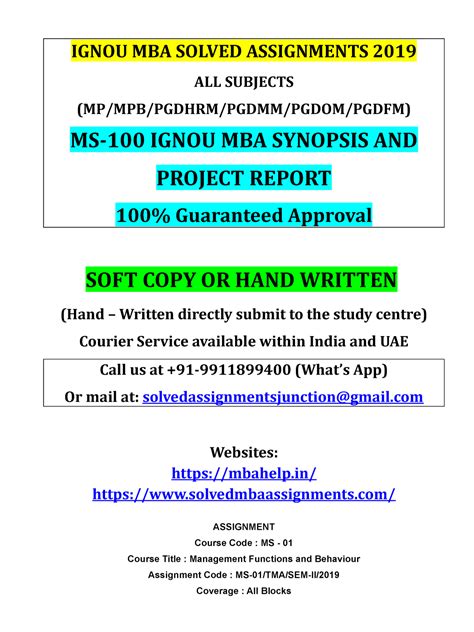 IGNOU MBA SOLVED ASSIGNMENTS 2019

ALL SUBJECTS

(MP/MPB/PGDHRM/PGDMM/PGDOM/PGDFM)

MS-100 IGNOU MBA SYNOPSIS AND PROJECT REPORT

100% Guaranteed Approval

SOFT COPY OR HAND WRITTEN

(Hand – Written directly submit to the study centre)

Courier Service available within India and UAE

Call us at +91-9911899400 (What's App)

Or mail at: solvedassignmentsjunction@gmail.com

Websites:

https://mbahelp.in/

https://www.solvedmbaassignments.com/

ASSIGNMENT

Course Code : MS - 01

Course Title : Management Functions and Behaviour

Assignment Code : MS-01/TMA/SEM-II/2019

Coverage : All Blocks